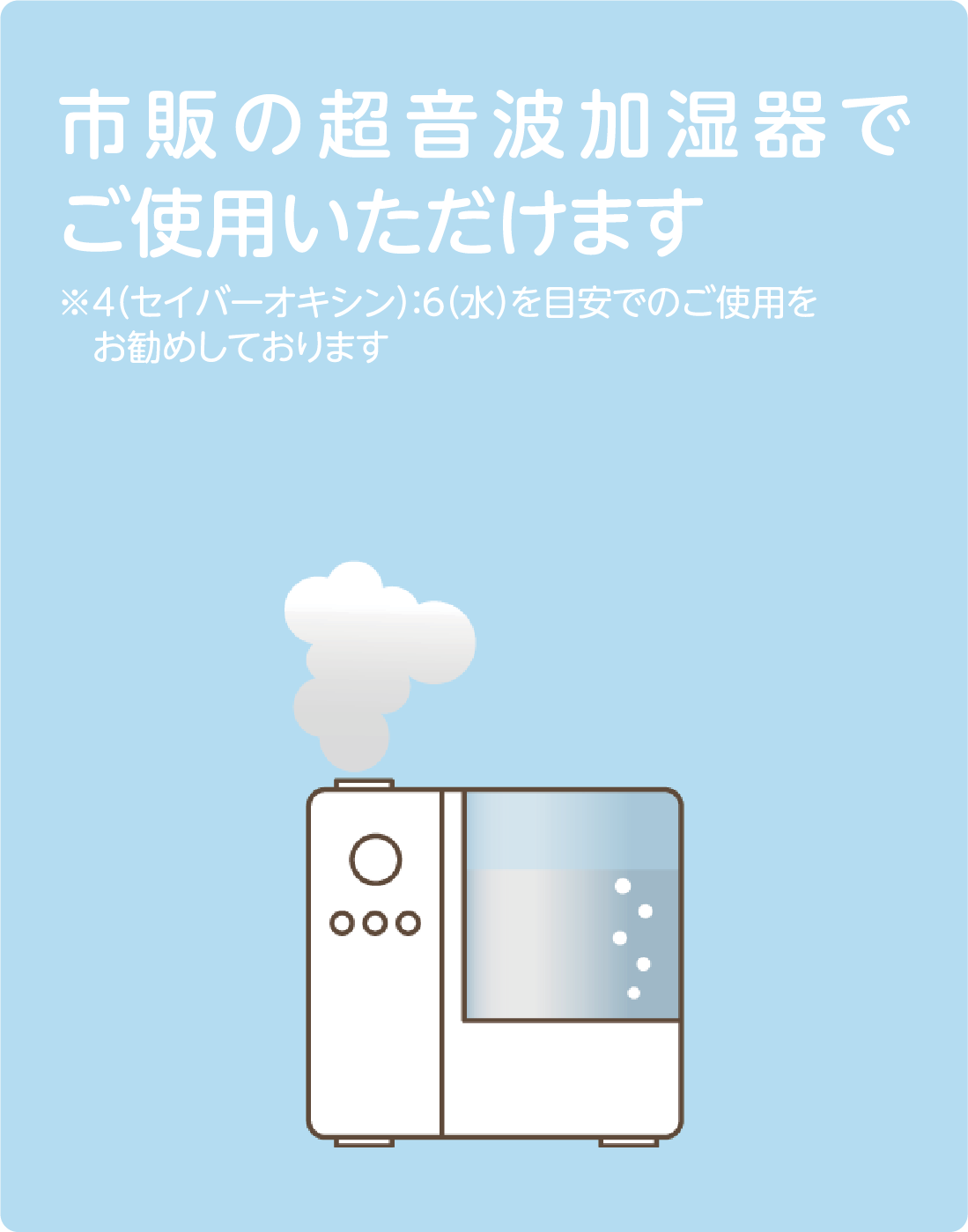 市販の超音波加湿器でご使用いただけます

※4(セイバーオキシン):6(水)を目安でのご使用をお勧めしております